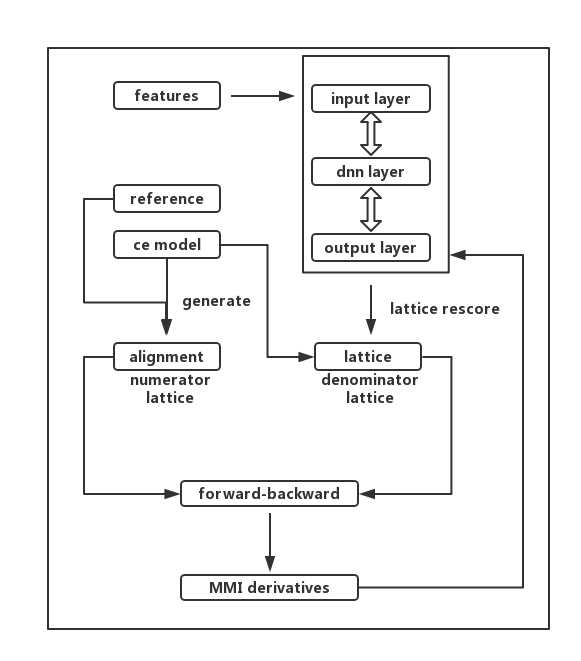 features

input layer

dnn layer

output layer

reference

ce model

generate

lattice rescore

alignment
numerator lattice

lattice
denominator lattice

forward-backward

MMI derivatives